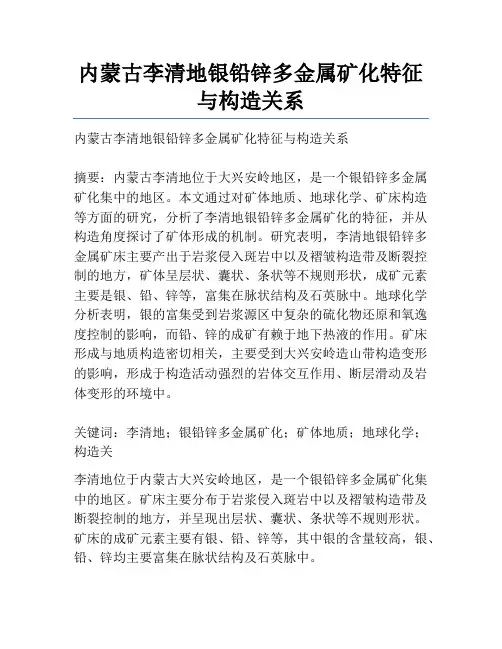 内蒙古李清地银铅锌多金属矿化特征与构造关系

内蒙古李清地银铅锌多金属矿化特征与构造关系

摘要：内蒙古李清地位于大兴安岭地区，是一个银铅锌多金属矿化集中的地区。本文通过对矿体地质、地球化学、矿床构造等方面的研究，分析了李清地银铅锌多金属矿化的特征，并从构造角度探讨了矿体形成的机制。研究表明，李清地银铅锌多金属矿床主要产出于岩浆侵入斑岩中以及褶皱构造带及断裂控制的地方，矿体呈层状、囊状、条状等不规则形状，成矿元素主要是银、铅、锌等，富集在脉状结构及石英脉中。地球化学分析表明，银的富集受到岩浆源区中复杂的硫化物还原和氧逸度控制的影响，而铅、锌的成矿有赖于地下热液的作用。矿床形成与地质构造密切相关，主要受到大兴安岭造山带构造变形的影响，形成于构造活动强烈的岩体交互作用、断层滑动及岩体变形的环境中。

关键词：李清地；银铅锌多金属矿化；矿体地质；地球化学；构造关

李清地位于内蒙古大兴安岭地区，是一个银铅锌多金属矿化集中的地区。矿床主要分布于岩浆侵入斑岩中以及褶皱构造带及断裂控制的地方，并呈现出层状、囊状、条状等不规则形状。矿床的成矿元素主要有银、铅、锌等，其中银的含量较高，银、铅、锌均主要富集在脉状结构及石英脉中。